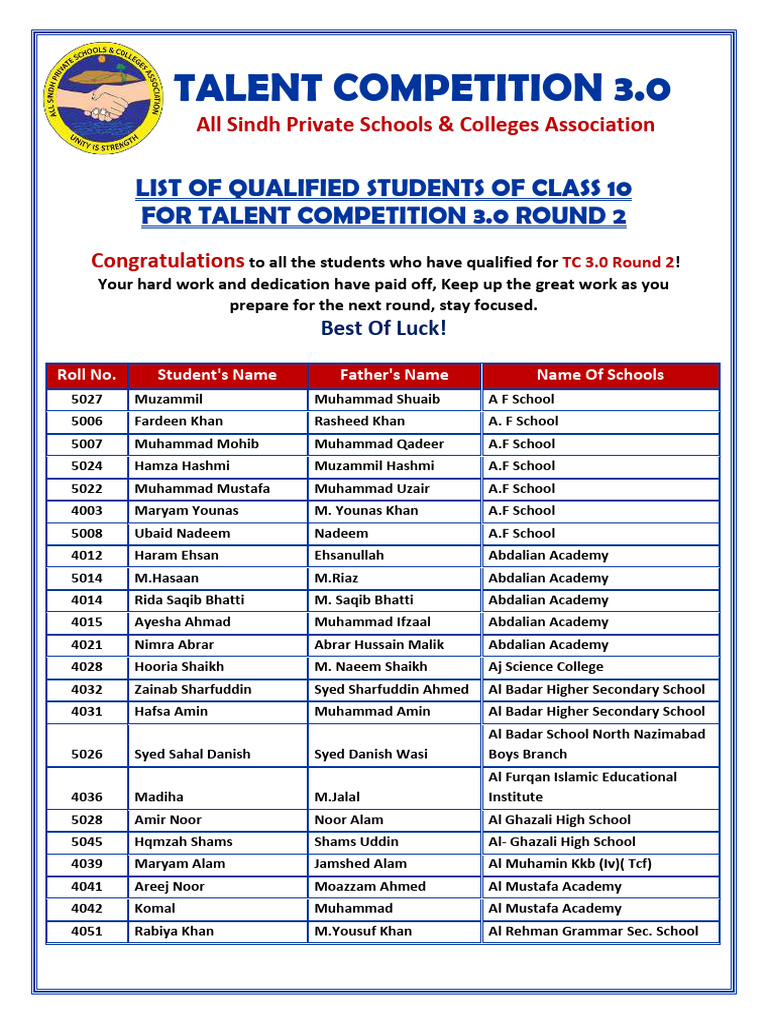 ALL SINDH PRIVATE SCHOOLS & COLLEGES ASSOCIATION
UNITY IS STRENGTH

TALENT COMPETITION 3.0
All Sindh Private Schools & Colleges Association

LIST OF QUALIFIED STUDENTS OF CLASS 10
FOR TALENT COMPETITION 3.0 ROUND 2

Congratulations to all the students who have qualified for TC 3.0 Round 2! Your hard work and dedication have paid off, Keep up the great work as you prepare for the next round, stay focused.

Best Of Luck!

| Roll No. | Student's Name | Father's Name | Name Of Schools |
|---|---|---|---|
| 5027 | Muzammil | Muhammad Shuaib | A F School |
| 5006 | Fardeen Khan | Rasheed Khan | A. F School |
| 5007 | Muhammad Mohib | Muhammad Qadeer | A.F School |
| 5024 | Hamza Hashmi | Muzammil Hashmi | A.F School |
| 5022 | Muhammad Mustafa | Muhammad Uzair | A.F School |
| 4003 | Maryam Younas | M. Younas Khan | A.F School |
| 5008 | Ubaid Nadeem | Nadeem | A.F School |
| 4012 | Haram Ehsan | Ehsanullah | Abdalian Academy |
| 5014 | M.Hasaan | M.Riaz | Abdalian Academy |
| 4014 | Rida Saqib Bhatti | M. Saqib Bhatti | Abdalian Academy |
| 4015 | Ayesha Ahmad | Muhammad Ifzaal | Abdalian Academy |
| 4021 | Nimra Abrar | Abrar Hussain Malik | Abdalian Academy |
| 4028 | Hooria Shaikh | M. Naeem Shaikh | Aj Science College |
| 4032 | Zainab Sharfuddin | Syed Sharfuddin Ahmed | Al Badar Higher Secondary School |
| 4031 | Hafsa Amin | Muhammad Amin | Al Badar Higher Secondary School |
| 5026 | Syed Sahal Danish | Syed Danish Wasi | Al Badar School North Nazimabad Boys Branch |
| 4036 | Madiha | M.Jalal | Al Furqan Islamic Educational Institute |
| 5028 | Amir Noor | Noor Alam | Al Ghazali High School |
| 5045 | Hqmzah Shams | Shams Uddin | Al- Ghazali High School |
| 4039 | Maryam Alam | Jamshed Alam | Al Muhamin Kkb (Iv)( Tcf) |
| 4041 | Areej Noor | Moazzam Ahmed | Al Mustafa Academy |
| 4042 | Komal | Muhammad | Al Mustafa Academy |
| 4051 | Rabiya Khan | M.Yousuf Khan | Al Rehman Grammar Sec. School |